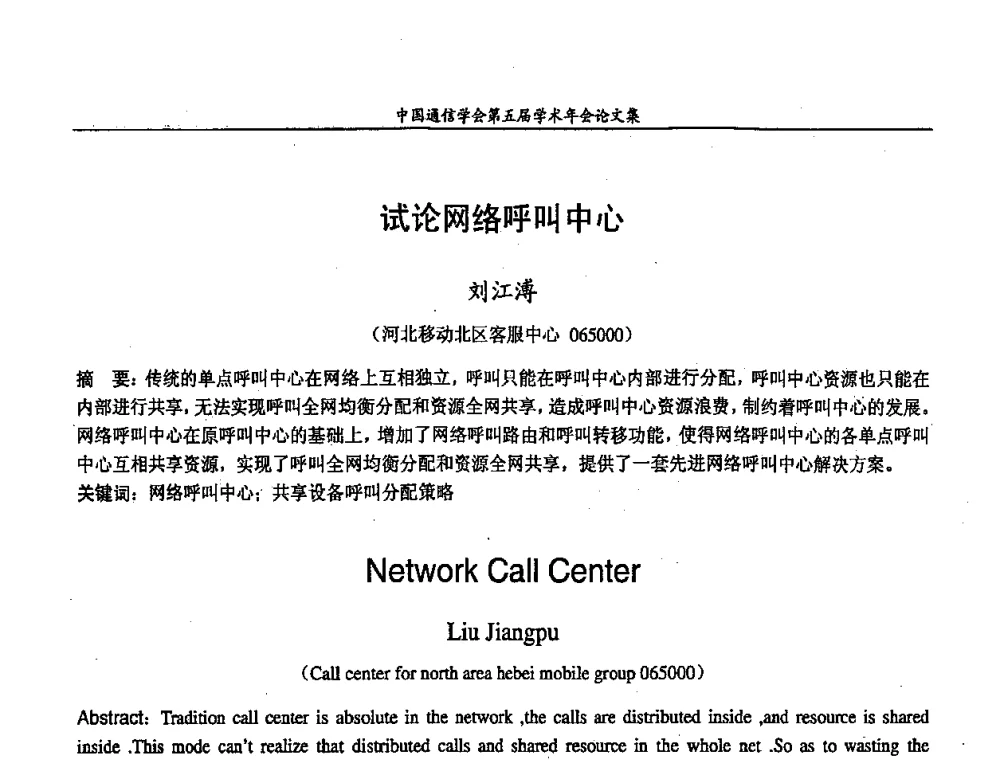 中国通信学会第五届学术年会论文集

试论网络呼叫中心

刘江溥

（河北移动北区客服中心 065000）

摘 要：传统的单点呼叫中心在网络上互相独立，呼叫只能在呼叫中心内部进行分配，呼叫中心资源也只能在内部进行共享，无法实现呼叫全网均衡分配和资源全网共享，造成呼叫中心资源浪费，制约着呼叫中心的发展。网络呼叫中心在原呼叫中心的基础上，增加了网络呼叫路由和呼叫转移功能，使得网络呼叫中心的各单点呼叫中心互相共享资源，实现了呼叫全网均衡分配和资源全网共享，提供了一套先进网络呼叫中心解决方案。
关键词：网络呼叫中心；共享设备呼叫分配策略

Network Call Center

Liu Jiangpu

（Call center for north area hebei mobile group 065000）

Abstract: Tradition call center is absolute in the network ,the calls are distributed inside ,and resource is shared inside .This mode can't realize that distributed calls and shared resource in the whole net .So as to wasting the